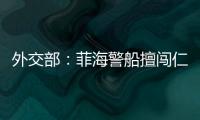 外交部：菲海警船擅闯仁